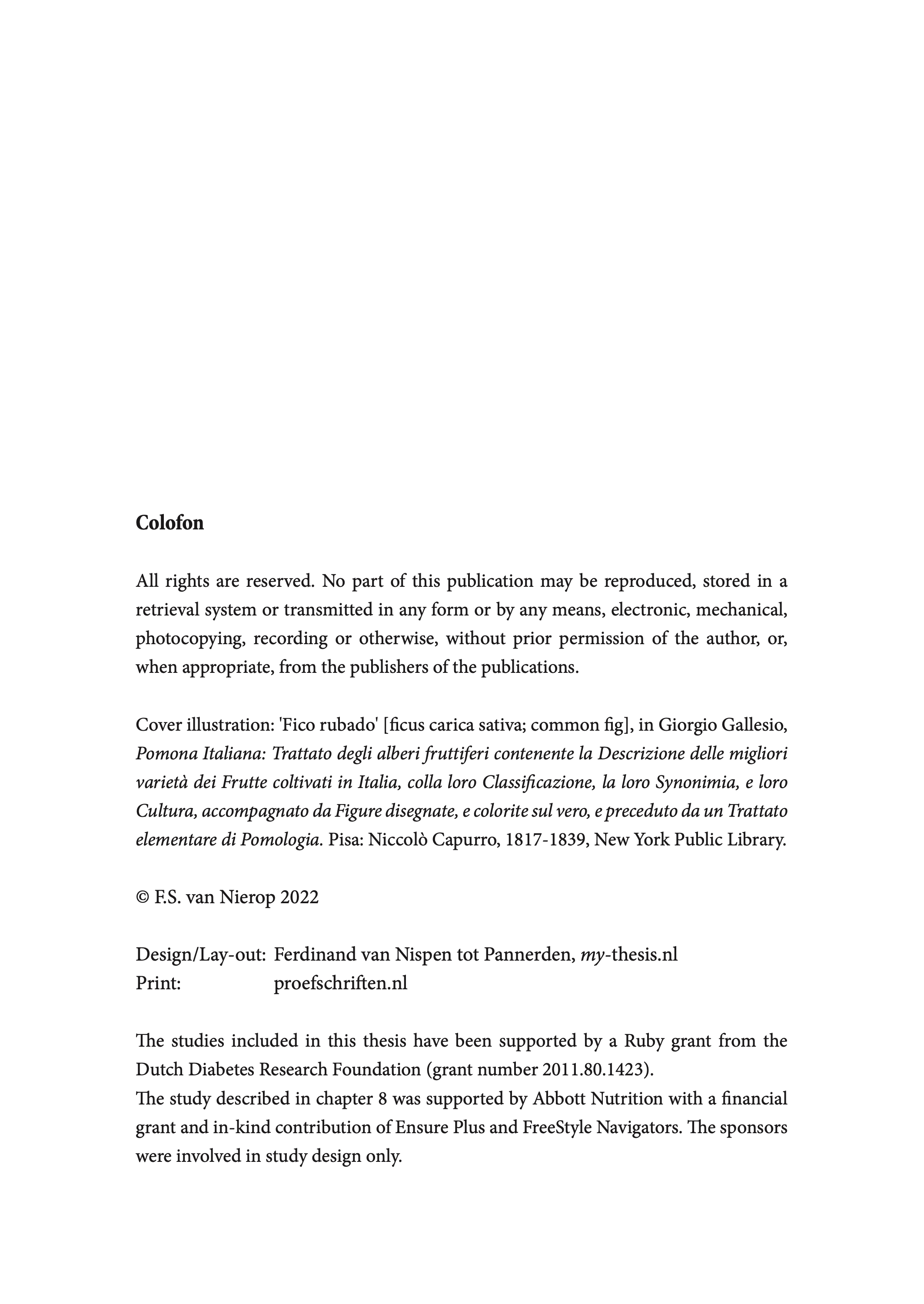 Colofon

All rights are reserved. No part of this publication may be reproduced, stored in a retrieval system or transmitted in any form or by any means, electronic, mechanical, photocopying, recording or otherwise, without prior permission of the author, or, when appropriate, from the publishers of the publications.

Cover illustration: 'Fico rubado' [ficus carica sativa; common fig], in Giorgio Gallesio, Pomona Italiana: Trattato degli alberi fruttiferi contenente la Descrizione delle migliori varietà dei Frutte coltivati in Italia, colla loro Classificazione, la loro Synonimia, e loro Cultura, accompagnato da Figure disegnate, e colorite sul vero, e preceduto da un Trattato elementare di Pomologia. Pisa: Niccolò Capurro, 1817-1839, New York Public Library.

© F.S. van Nierop 2022

Design/Lay-out: Ferdinand van Nispen tot Pannerden, my-thesis.nl
Print: proefschriften.nl

The studies included in this thesis have been supported by a Ruby grant from the Dutch Diabetes Research Foundation (grant number 2011.80.1423).
The study described in chapter 8 was supported by Abbott Nutrition with a financial grant and in-kind contribution of Ensure Plus and FreeStyle Navigators. The sponsors were involved in study design only.